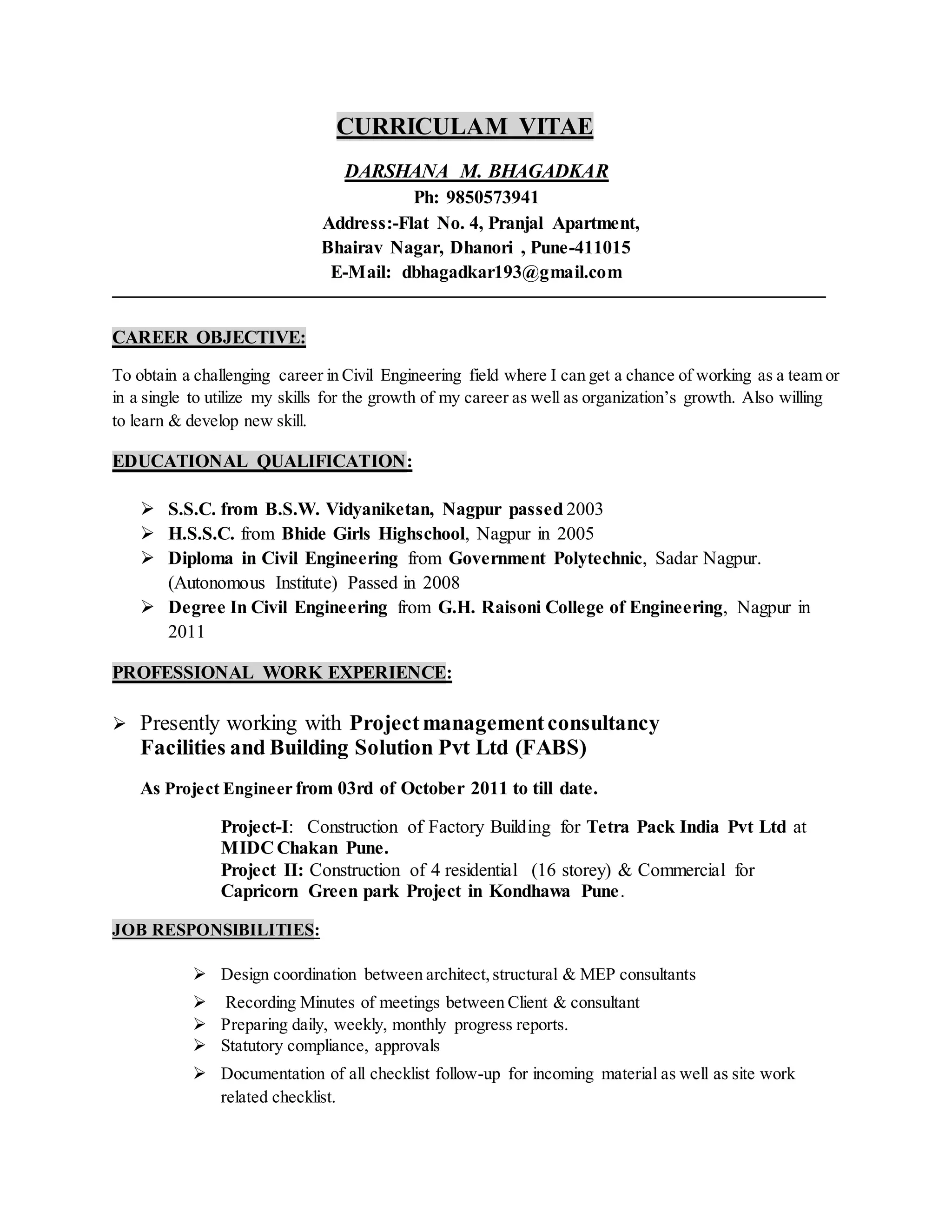 CURRICULAM VITAE

DARSHANA M. BHAGADKAR

Ph: 9850573941

Address:-Flat No. 4, Pranjal Apartment,
Bhairav Nagar, Dhanori , Pune-411015

E-Mail: dbhagadkar193@gmail.com

CAREER OBJECTIVE:

To obtain a challenging career in Civil Engineering field where I can get a chance of working as a team or in a single to utilize my skills for the growth of my career as well as organization's growth. Also willing to learn & develop new skill.

EDUCATIONAL QUALIFICATION:

➢ S.S.C. from B.S.W. Vidyaniketan, Nagpur passed 2003
➢ H.S.S.C. from Bhide Girls Highschool, Nagpur in 2005
➢ Diploma in Civil Engineering from Government Polytechnic, Sadar Nagpur. (Autonomous Institute) Passed in 2008
➢ Degree In Civil Engineering from G.H. Raisoni College of Engineering, Nagpur in 2011

PROFESSIONAL WORK EXPERIENCE:

➢ Presently working with Project management consultancy Facilities and Building Solution Pvt Ltd (FABS)

As Project Engineer from 03rd of October 2011 to till date.

Project-I: Construction of Factory Building for Tetra Pack India Pvt Ltd at MIDC Chakan Pune.
Project II: Construction of 4 residential (16 storey) & Commercial for Capricorn Green park Project in Kondhawa Pune.

JOB RESPONSIBILITIES:

➢ Design coordination between architect, structural & MEP consultants
➢ Recording Minutes of meetings between Client & consultant
➢ Preparing daily, weekly, monthly progress reports.
➢ Statutory compliance, approvals
➢ Documentation of all checklist follow-up for incoming material as well as site work related checklist.